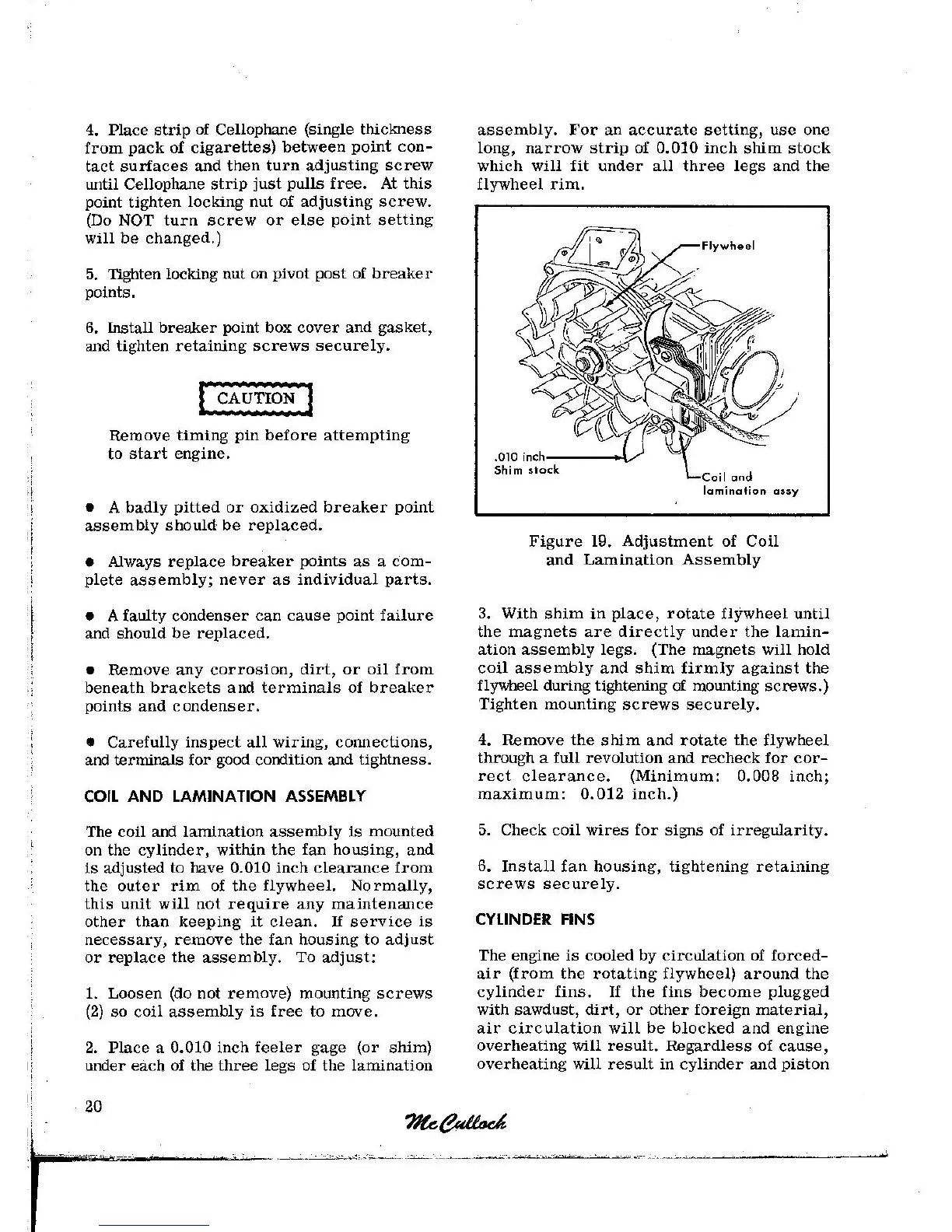 4. Place strip of Cellophane (single thickness from pack of cigarettes) between point contact surfaces and then turn adjusting screw until Cellophane strip just pulls free. At this point tighten locking nut of adjusting screw. (Do NOT turn screw or else point setting will be changed.)

5. Tighten locking nut on pivot post of breaker points.

6. Install breaker point box cover and gasket, and tighten retaining screws securely.

CAUTION

Remove timing pin before attempting to start engine.

• A badly pitted or oxidized breaker point assembly should be replaced.

• Always replace breaker points as a complete assembly; never as individual parts.

• A faulty condenser can cause point failure and should be replaced.

• Remove any corrosion, dirt, or oil from beneath brackets and terminals of breaker points and condenser.

• Carefully inspect all wiring, connections, and terminals for good condition and tightness.

COIL AND LAMINATION ASSEMBLY

The coil and lamination assembly is mounted on the cylinder, within the fan housing, and is adjusted to have 0.010 inch clearance from the outer rim of the flywheel. Normally, this unit will not require any maintenance other than keeping it clean. If service is necessary, remove the fan housing to adjust or replace the assembly. To adjust:

1. Loosen (do not remove) mounting screws (2) so coil assembly is free to move.

2. Place a 0.010 inch feeler gage (or shim) under each of the three legs of the lamination assembly. For an accurate setting, use one long, narrow strip of 0.010 inch shim stock which will fit under all three legs and the flywheel rim.

Flywheel

.010 inch Shim stock

Coil and lamination assy

Figure 19. Adjustment of Coil and Lamination Assembly

3. With shim in place, rotate flywheel until the magnets are directly under the lamination assembly legs. (The magnets will hold coil assembly and shim firmly against the flywheel during tightening of mounting screws.) Tighten mounting screws securely.

4. Remove the shim and rotate the flywheel through a full revolution and recheck for correct clearance. (Minimum: 0.008 inch; maximum: 0.012 inch.)

5. Check coil wires for signs of irregularity.

6. Install fan housing, tightening retaining screws securely.

CYLINDER FINS

The engine is cooled by circulation of forced-air (from the rotating flywheel) around the cylinder fins. If the fins become plugged with sawdust, dirt, or other foreign material, air circulation will be blocked and engine overheating will result. Regardless of cause, overheating will result in cylinder and piston

20

McCulloch